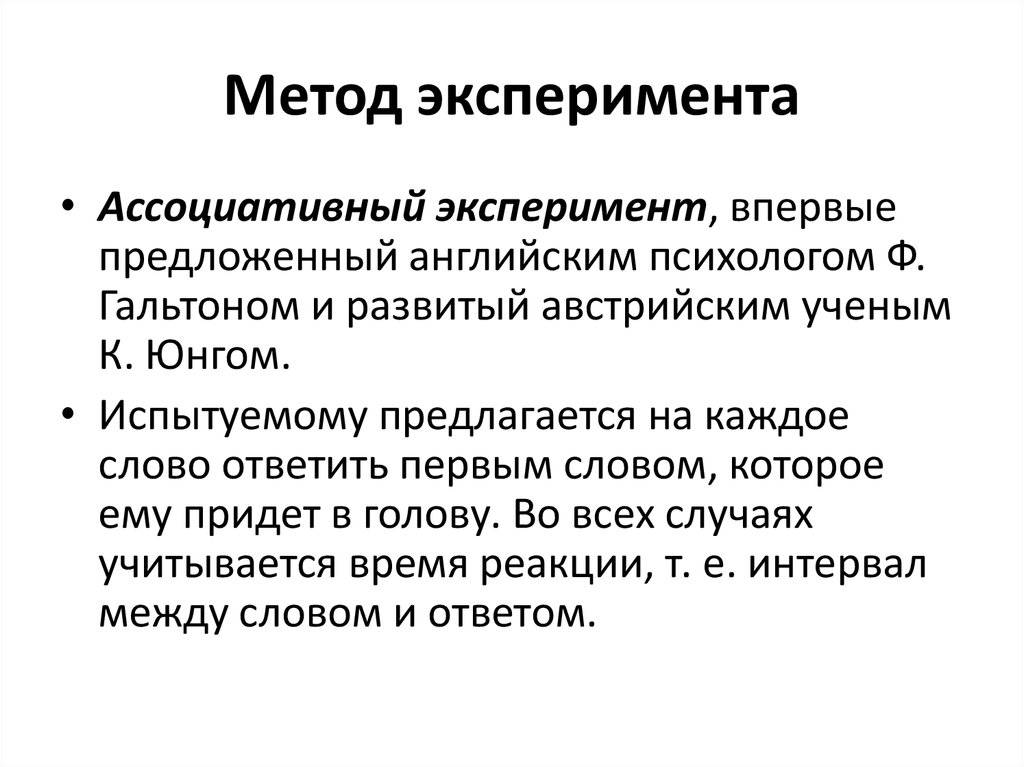 Метод эксперимента

• Ассоциативный эксперимент, впервые предложенный английским психологом Ф. Гальтоном и развитый австрийским ученым К. Юнгом.

• Испытуемому предлагается на каждое слово ответить первым словом, которое ему придет в голову. Во всех случаях учитывается время реакции, т. е. интервал между словом и ответом.